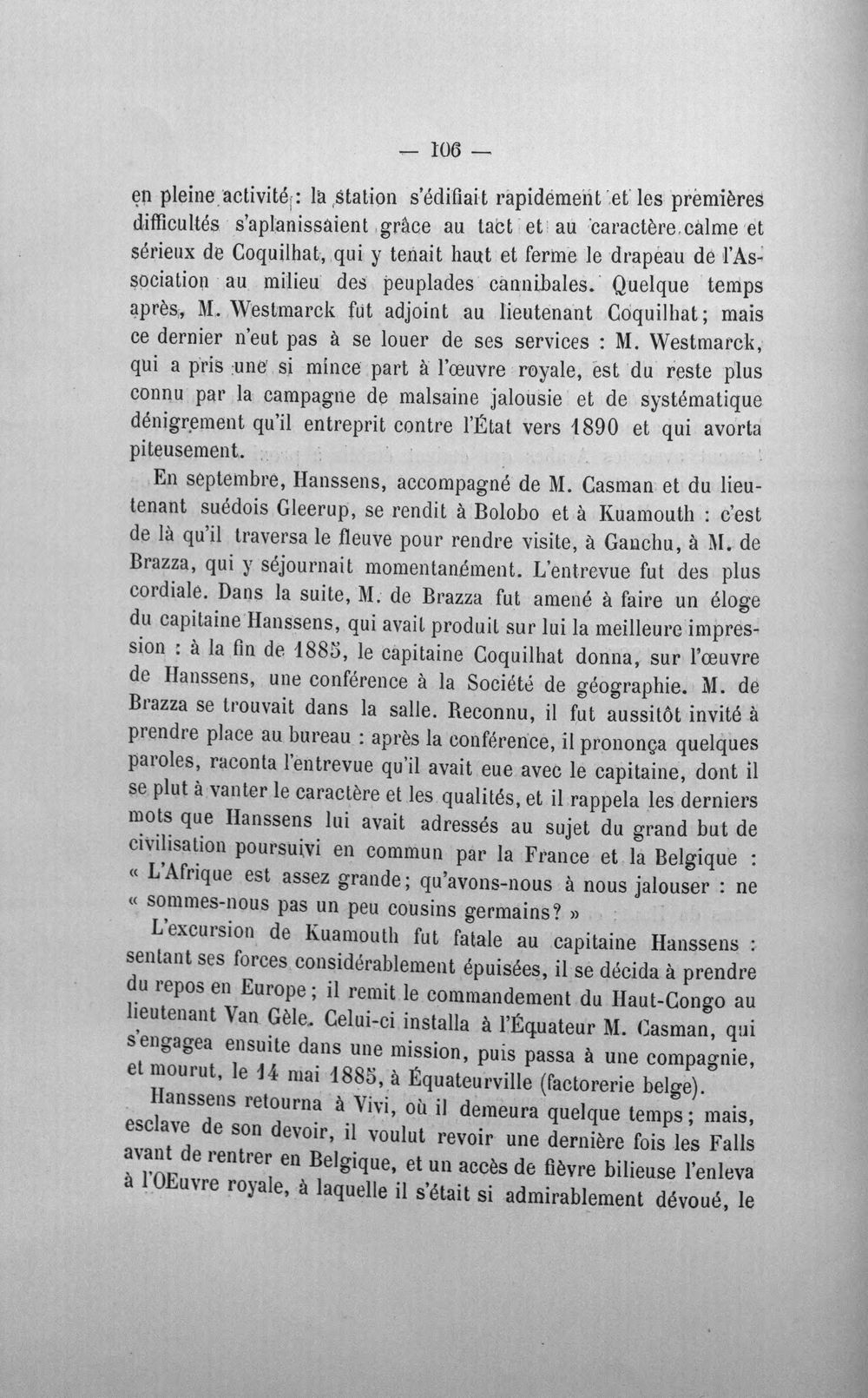 — 106 —

en pleine activité : la station s'édifiait rapidement et les premières difficultés s'aplanissaient grâce au tact et au caractère calme et sérieux de Coquilhat, qui y tenait haut et ferme le drapeau de l'Association au milieu des peuplades cannibales. Quelque temps après, M. Westmarck fut adjoint au lieutenant Coquilhat; mais ce dernier n'eut pas à se louer de ses services : M. Westmarck, qui a pris une si mince part à l'œuvre royale, est du reste plus connu par la campagne de malsaine jalousie et de systématique dénigrement qu'il entreprit contre l'État vers 1890 et qui avorta piteusement.

En septembre, Hanssens, accompagné de M. Casman et du lieutenant suédois Gleerup, se rendit à Bolobo et à Kuamouth : c'est de là qu'il traversa le fleuve pour rendre visite, à Ganchu, à M. de Brazza, qui y séjournait momentanément. L'entrevue fut des plus cordiale. Dans la suite, M. de Brazza fut amené à faire un éloge du capitaine Hanssens, qui avait produit sur lui la meilleure impression : à la fin de 1885, le capitaine Coquilhat donna, sur l'œuvre de Hanssens, une conférence à la Société de géographie. M. de Brazza se trouvait dans la salle. Reconnu, il fut aussitôt invité à prendre place au bureau : après la conférence, il prononça quelques paroles, raconta l'entrevue qu'il avait eue avec le capitaine, dont il se plut à vanter le caractère et les qualités, et il rappela les derniers mots que Hanssens lui avait adressés au sujet du grand but de civilisation poursuivi en commun par la France et la Belgique : « L'Afrique est assez grande; qu'avons-nous à nous jalouser : ne « sommes-nous pas un peu cousins germains? »

L'excursion de Kuamouth fut fatale au capitaine Hanssens : sentant ses forces considérablement épuisées, il se décida à prendre du repos en Europe; il remit le commandement du Haut-Congo au lieutenant Van Gèle. Celui-ci installa à l'Équateur M. Casman, qui s'engagea ensuite dans une mission, puis passa à une compagnie, et mourut, le 14 mai 1885, à Équateurville (factorerie belge).

Hanssens retourna à Vivi, où il demeura quelque temps; mais, esclave de son devoir, il voulut revoir une dernière fois les Falls avant de rentrer en Belgique, et un accès de fièvre bilieuse l'enleva à l'OEuvre royale, à laquelle il s'était si admirablement dévoué, le